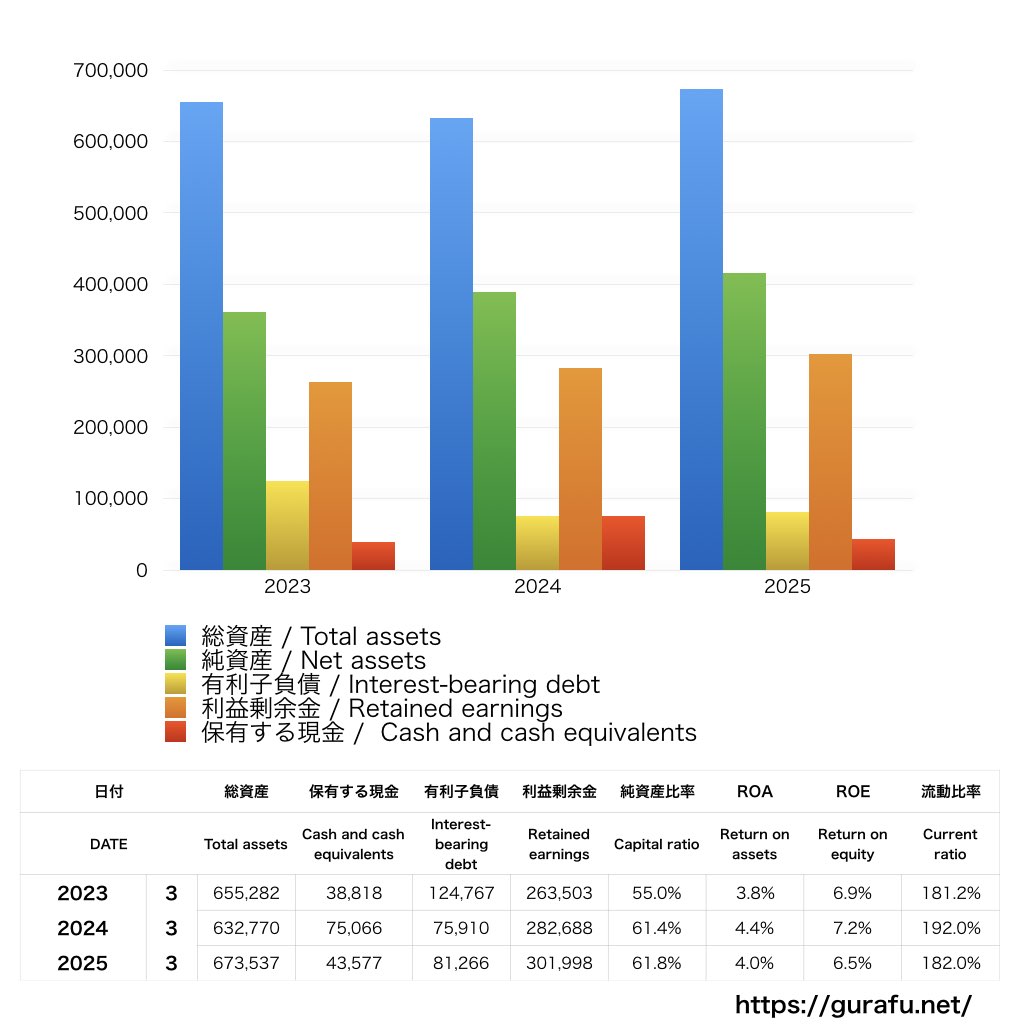 700,000
600,000
500,000
400,000
300,000
200,000
100,000
0

2023
2024
2025

総資産 / Total assets
純資産 / Net assets
有利子負債 / Interest-bearing debt
利益剰余金 / Retained earnings
保有する現金 / Cash and cash equivalents

| 日付 | | 総資産 | 保有する現金 | 有利子負債 | 利益剰余金 | 純資産比率 | ROA | ROE | 流動比率 |
|---|---|---|---|---|---|---|---|---|---|
| DATE | | Total assets | Cash and cash equivalents | Interest-bearing debt | Retained earnings | Capital ratio | Return on assets | Return on equity | Current ratio |
| 2023 | 3 | 655,282 | 38,818 | 124,767 | 263,503 | 55.0% | 3.8% | 6.9% | 181.2% |
| 2024 | 3 | 632,770 | 75,066 | 75,910 | 282,688 | 61.4% | 4.4% | 7.2% | 192.0% |
| 2025 | 3 | 673,537 | 43,577 | 81,266 | 301,998 | 61.8% | 4.0% | 6.5% | 182.0% |

https://gurafu.net/